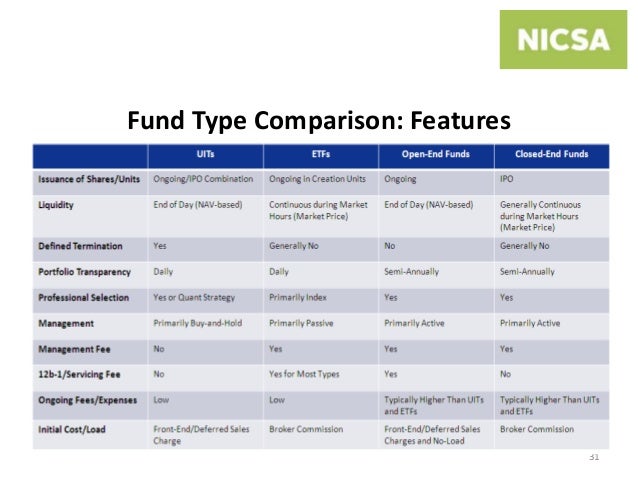 NICSA

Fund Type Comparison: Features

| | UITs | ETFs | Open-End Funds | Closed-End Funds |
|---|---|---|---|---|
| Issuance of Shares/Units | Ongoing/IPO Combination | Ongoing in Creation Units | Ongoing | IPO |
| Liquidity | End of Day (NAV-based) | Continuous during Market Hours (Market Price) | End of Day (NAV-based) | Generally Continuous during Market Hours (Market Price) |
| Defined Termination | Yes | Generally No | No | Generally No |
| Portfolio Transparency | Daily | Daily | Semi-Annually | Semi-Annually |
| Professional Selection | Yes or Quant Strategy | Primarily Index | Yes | Yes |
| Management | Primarily Buy-and-Hold | Primarily Passive | Primarily Active | Primarily Active |
| Management Fee | No | Yes | Yes | Yes |
| 12b-1/Servicing Fee | No | Yes for Most Types | Yes | No |
| Ongoing Fees/Expenses | Low | Low | Typically Higher Than UITs and ETFs | Typically Higher Than UITs and ETFs |
| Initial Cost/Load | Front-End/Deferred Sales Charge | Broker Commission | Front-End/Deferred Sales Charges and No-Load | Broker Commission |

31